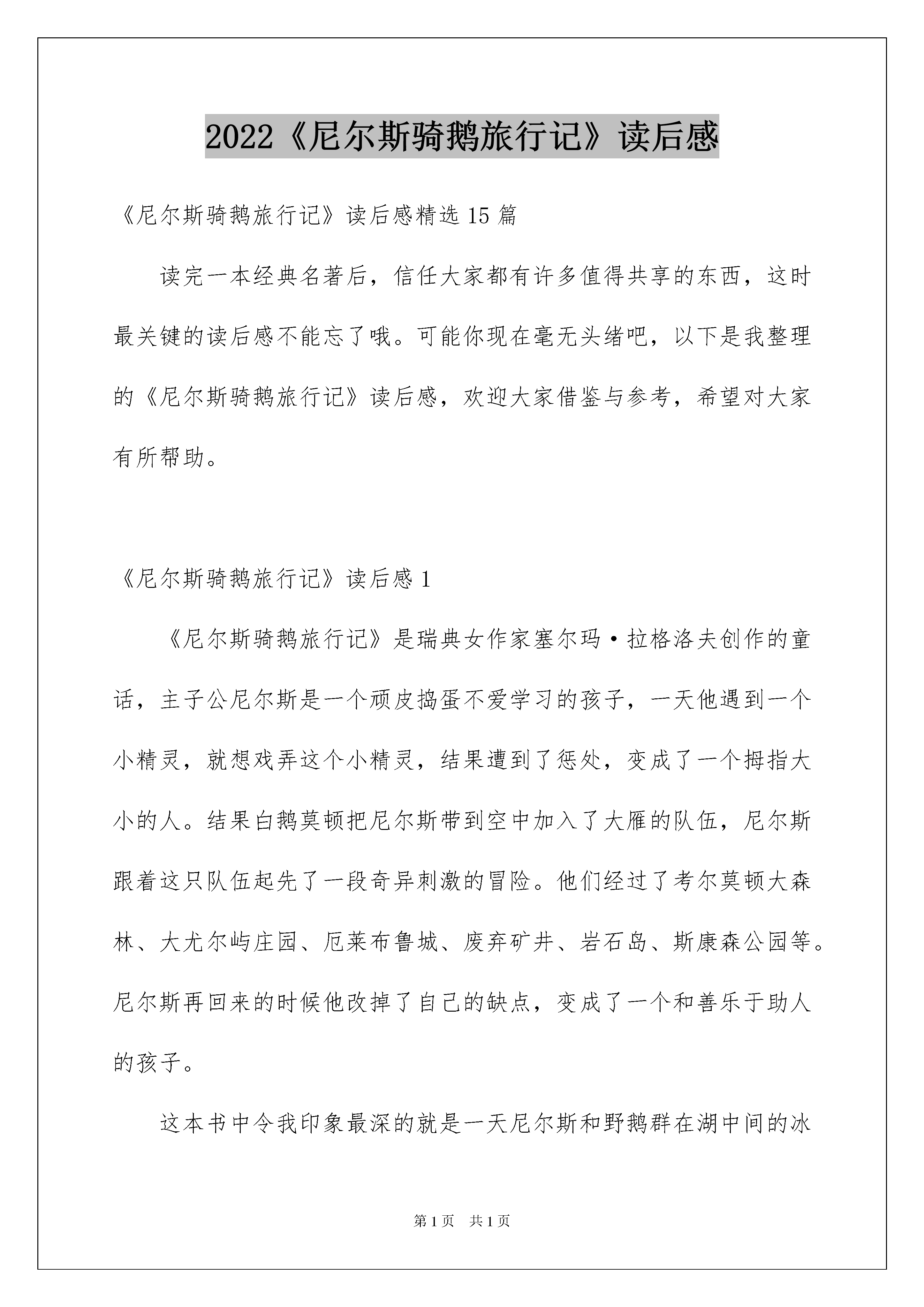 2022《尼尔斯骑鹅旅行记》读后感

《尼尔斯骑鹅旅行记》读后感精选15篇

读完一本经典名著后，信任大家都有许多值得共享的东西，这时最关键的读后感不能忘了哦。可能你现在毫无头绪吧，以下是我整理的《尼尔斯骑鹅旅行记》读后感，欢迎大家借鉴与参考，希望对大家有所帮助。

《尼尔斯骑鹅旅行记》读后感1

《尼尔斯骑鹅旅行记》是瑞典女作家塞尔玛·拉格洛夫创作的童话，主子公尼尔斯是一个顽皮捣蛋不爱学习的孩子，一天他遇到一个小精灵，就想戏弄这个小精灵，结果遭到了惩处，变成了一个拇指大小的人。结果白鹅莫顿把尼尔斯带到空中加入了大雁的队伍，尼尔斯跟着这只队伍起先了一段奇异刺激的冒险。他们经过了考尔莫顿大森林、大尤尔屿庄园、厄莱布鲁城、废弃矿井、岩石岛、斯康森公园等。尼尔斯再回来的时候他改掉了自己的缺点，变成了一个和善乐于助人的孩子。

这本书中令我印象最深的就是一天尼尔斯和野鹅群在湖中间的冰

第1页 共1页